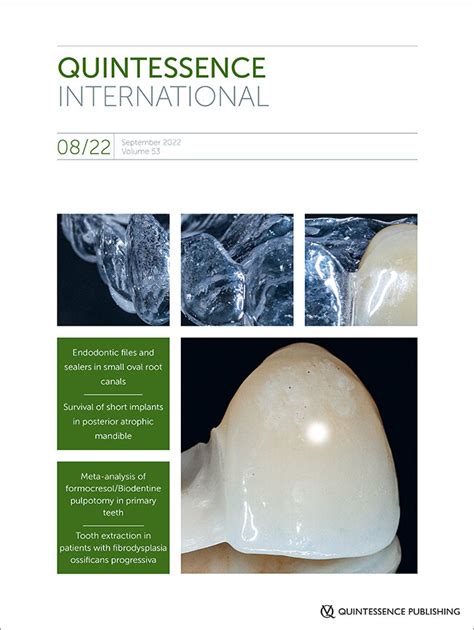 QUINTESSENCE
INTERNATIONAL

08/22
September 2022
Volume 53

Endodontic files and sealers in small oval root canals

Survival of short implants in posterior atrophic mandible

Meta-analysis of formocresol/Biodentine pulpotomy in primary teeth

Tooth extraction in patients with fibrodysplasia ossificans progressiva

QUINTESSENCE PUBLISHING